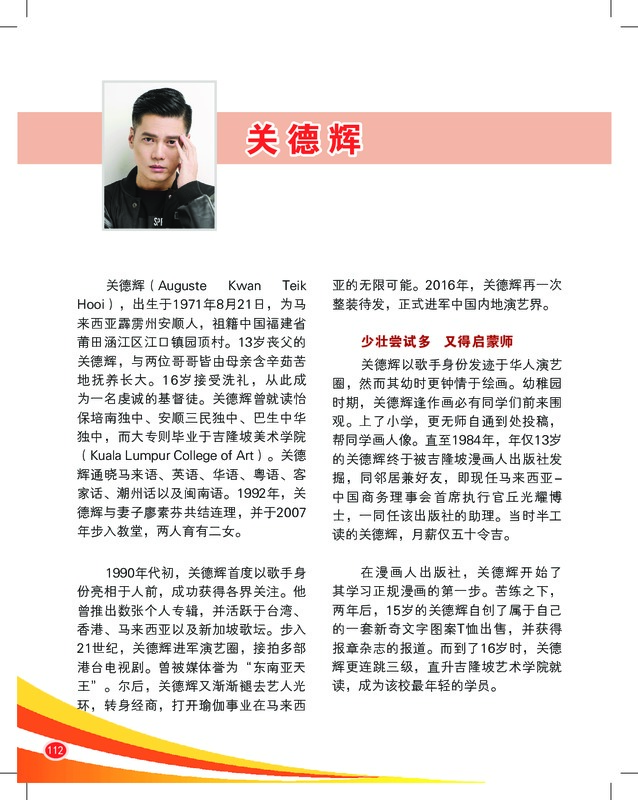 关德辉

关德辉（Auguste Kwan Teik Hooi），出生于1971年8月21日，为马来西亚霹雳州安顺人，祖籍中国福建省莆田涵江区江口镇园顶村。13岁丧父的关德辉，与两位哥哥皆由母亲含辛茹苦地抚养长大。16岁接受洗礼，从此成为一名虔诚的基督徒。关德辉曾就读怡保培南独中、安顺三民独中、巴生中华独中，而大专则毕业于吉隆坡美术学院（Kuala Lumpur College of Art）。关德辉通晓马来语、英语、华语、粤语、客家话、潮州话以及闽南语。1992年，关德辉与妻子廖素芬共结连理，并于2007年步入教堂，两人育有二女。

1990年代初，关德辉首度以歌手身份亮相于人前，成功获得各界关注。他曾推出数张个人专辑，并活跃于台湾、香港、马来西亚以及新加坡歌坛。步入21世纪，关德辉进军演艺圈，接拍多部港台电视剧。曾被媒体誉为“东南亚天王”。尔后，关德辉又渐渐褪去艺人光环，转身经商，打开瑜伽事业在马来西亚的无限可能。2016年，关德辉再一次整装待发，正式进军中国内地演艺界。

少壮尝试多　又得启蒙师

关德辉以歌手身份发迹于华人演艺圈，然而其幼时更钟情于绘画。幼稚园时期，关德辉逢作画必有同学们前来围观。上了小学，更无师自通到处投稿，帮同学画人像。直至1984年，年仅13岁的关德辉终于被吉隆坡漫画人出版社发掘，同邻居兼好友，即现任马来西亚－中国商务理事会首席执行官丘光耀博士，一同任该出版社的助理。当时半工读的关德辉，月薪仅五十令吉。

在漫画人出版社，关德辉开始了其学习正规漫画的第一步。苦练之下，两年后，15岁的关德辉自创了属于自己的一套新奇文字图案T恤出售，并获得报章杂志的报道。而到了16岁时，关德辉更连跳三级，直升吉隆坡艺术学院就读，成为该校最年轻的学员。

112